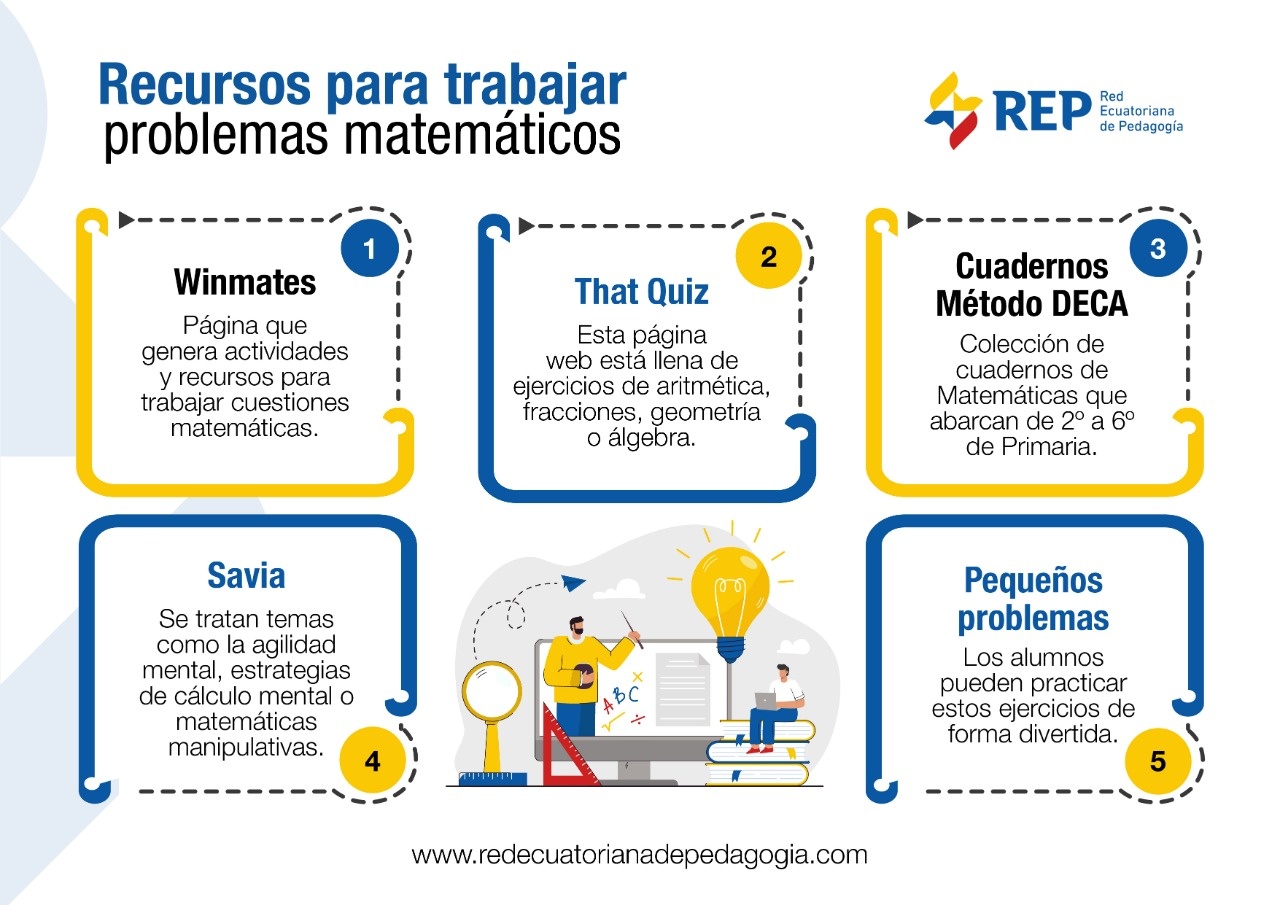 Recursos para trabajar problemas matemáticos

REP Red Ecuatoriana de Pedagogía

1
Winmates
Página que genera actividades y recursos para trabajar cuestiones matemáticas.

2
That Quiz
Esta página web está llena de ejercicios de aritmética, fracciones, geometría o álgebra.

3
Cuadernos Método DECA
Colección de cuadernos de Matemáticas que abarcan de 2º a 6º de Primaria.

Savia
Se tratan temas como la agilidad mental, estrategias de cálculo mental o matemáticas manipulativas.
4

A B C

Pequeños problemas
Los alumnos pueden practicar estos ejercicios de forma divertida.
5

www.redecuatorianadepedagogia.com